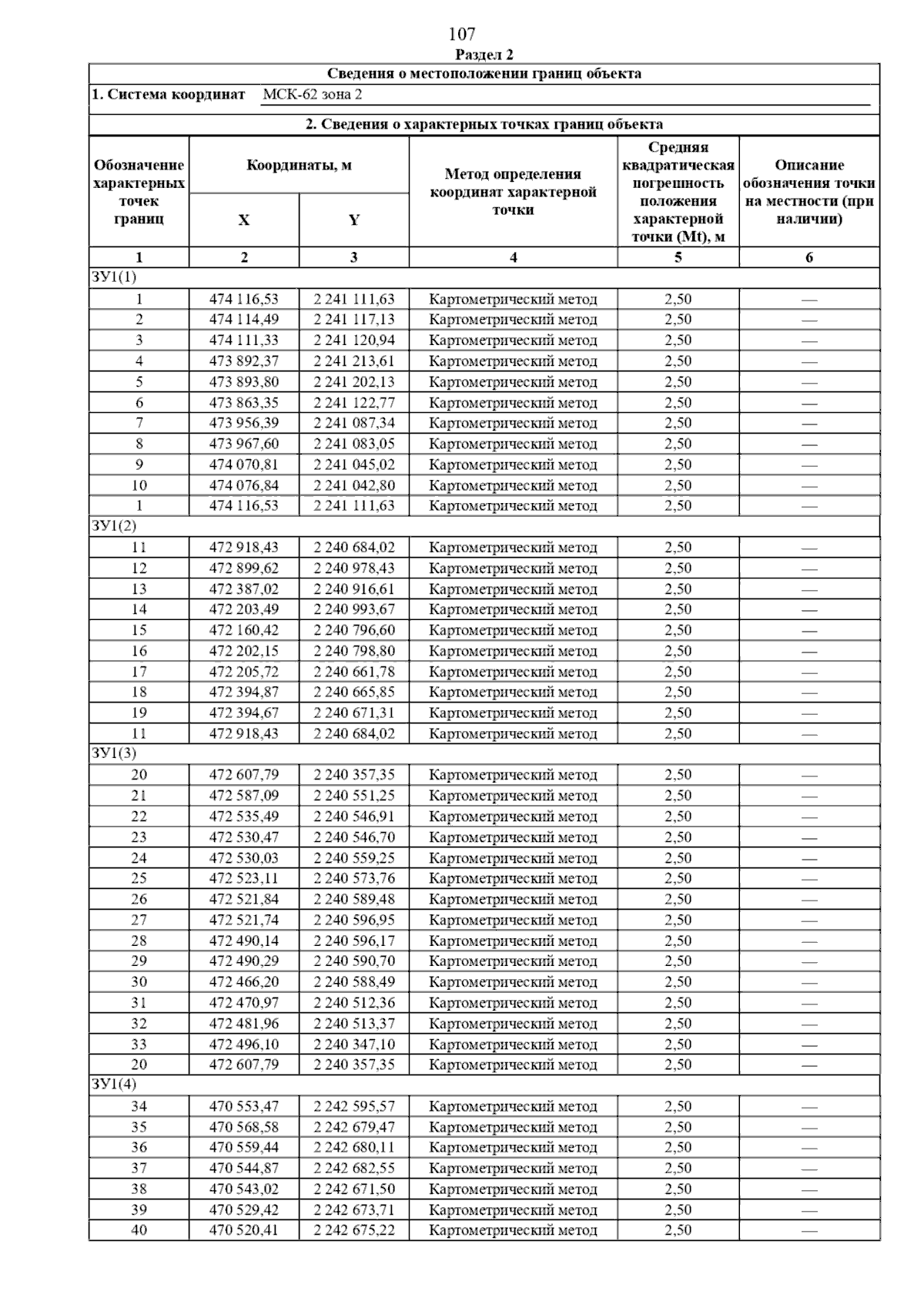 107

Раздел 2

Сведения о местоположении границ объекта

1. Система координат МСК-62 зона 2

2. Сведения о характерных точках границ объекта

| Обозначение характерных точек границ | Координаты, м X | Координаты, м Y | Метод определения координат характерной точки | Средняя квадратическая погрешность положения характерной точки (Mt), м | Описание обозначения точки на местности (при наличии) |
|---|---|---|---|---|---|
| 1 | 2 | 3 | 4 | 5 | 6 |
| ЗУ1(1) | | | | | |
| 1 | 474 116,53 | 2 241 111,63 | Картометрический метод | 2,50 | — |
| 2 | 474 114,49 | 2 241 117,13 | Картометрический метод | 2,50 | — |
| 3 | 474 111,33 | 2 241 120,94 | Картометрический метод | 2,50 | — |
| 4 | 473 892,37 | 2 241 213,61 | Картометрический метод | 2,50 | — |
| 5 | 473 893,80 | 2 241 202,13 | Картометрический метод | 2,50 | — |
| 6 | 473 863,35 | 2 241 122,77 | Картометрический метод | 2,50 | — |
| 7 | 473 956,39 | 2 241 087,34 | Картометрический метод | 2,50 | — |
| 8 | 473 967,60 | 2 241 083,05 | Картометрический метод | 2,50 | — |
| 9 | 474 070,81 | 2 241 045,02 | Картометрический метод | 2,50 | — |
| 10 | 474 076,84 | 2 241 042,80 | Картометрический метод | 2,50 | — |
| 1 | 474 116,53 | 2 241 111,63 | Картометрический метод | 2,50 | — |
| ЗУ1(2) | | | | | |
| 11 | 472 918,43 | 2 240 684,02 | Картометрический метод | 2,50 | — |
| 12 | 472 899,62 | 2 240 978,43 | Картометрический метод | 2,50 | — |
| 13 | 472 387,02 | 2 240 916,61 | Картометрический метод | 2,50 | — |
| 14 | 472 203,49 | 2 240 993,67 | Картометрический метод | 2,50 | — |
| 15 | 472 160,42 | 2 240 796,60 | Картометрический метод | 2,50 | — |
| 16 | 472 202,15 | 2 240 798,80 | Картометрический метод | 2,50 | — |
| 17 | 472 205,72 | 2 240 661,78 | Картометрический метод | 2,50 | — |
| 18 | 472 394,87 | 2 240 665,85 | Картометрический метод | 2,50 | — |
| 19 | 472 394,67 | 2 240 671,31 | Картометрический метод | 2,50 | — |
| 11 | 472 918,43 | 2 240 684,02 | Картометрический метод | 2,50 | — |
| ЗУ1(3) | | | | | |
| 20 | 472 607,79 | 2 240 357,35 | Картометрический метод | 2,50 | — |
| 21 | 472 587,09 | 2 240 551,25 | Картометрический метод | 2,50 | — |
| 22 | 472 535,49 | 2 240 546,91 | Картометрический метод | 2,50 | — |
| 23 | 472 530,47 | 2 240 546,70 | Картометрический метод | 2,50 | — |
| 24 | 472 530,03 | 2 240 559,25 | Картометрический метод | 2,50 | — |
| 25 | 472 523,11 | 2 240 573,76 | Картометрический метод | 2,50 | — |
| 26 | 472 521,84 | 2 240 589,48 | Картометрический метод | 2,50 | — |
| 27 | 472 521,74 | 2 240 596,95 | Картометрический метод | 2,50 | — |
| 28 | 472 490,14 | 2 240 596,17 | Картометрический метод | 2,50 | — |
| 29 | 472 490,29 | 2 240 590,70 | Картометрический метод | 2,50 | — |
| 30 | 472 466,20 | 2 240 588,49 | Картометрический метод | 2,50 | — |
| 31 | 472 470,97 | 2 240 512,36 | Картометрический метод | 2,50 | — |
| 32 | 472 481,96 | 2 240 513,37 | Картометрический метод | 2,50 | — |
| 33 | 472 496,10 | 2 240 347,10 | Картометрический метод | 2,50 | — |
| 20 | 472 607,79 | 2 240 357,35 | Картометрический метод | 2,50 | — |
| ЗУ1(4) | | | | | |
| 34 | 470 553,47 | 2 242 595,57 | Картометрический метод | 2,50 | — |
| 35 | 470 568,58 | 2 242 679,47 | Картометрический метод | 2,50 | — |
| 36 | 470 559,44 | 2 242 680,11 | Картометрический метод | 2,50 | — |
| 37 | 470 544,87 | 2 242 682,55 | Картометрический метод | 2,50 | — |
| 38 | 470 543,02 | 2 242 671,50 | Картометрический метод | 2,50 | — |
| 39 | 470 529,42 | 2 242 673,71 | Картометрический метод | 2,50 | — |
| 40 | 470 520,41 | 2 242 675,22 | Картометрический метод | 2,50 | — |